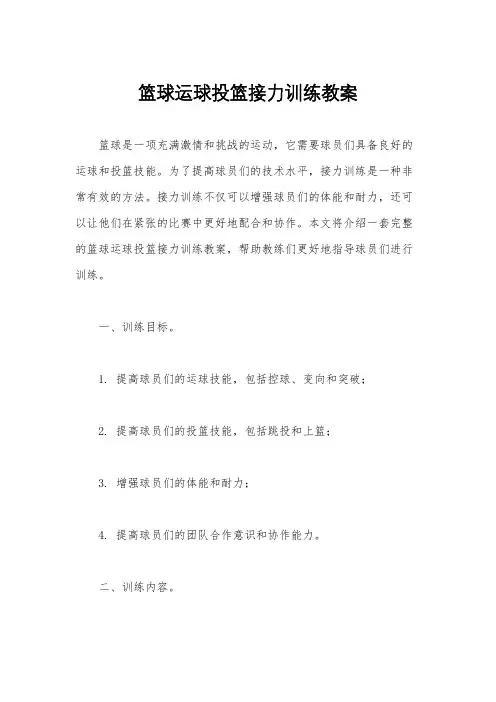 篮球运球投篮接力训练教案

篮球是一项充满激情和挑战的运动，它需要球员们具备良好的运球和投篮技能。为了提高球员们的技术水平，接力训练是一种非常有效的方法。接力训练不仅可以增强球员们的体能和耐力，还可以让他们在紧张的比赛中更好地配合和协作。本文将介绍一套完整的篮球运球投篮接力训练教案，帮助教练们更好地指导球员们进行训练。

一、训练目标。

1. 提高球员们的运球技能，包括控球、变向和突破；

2. 提高球员们的投篮技能，包括跳投和上篮；

3. 增强球员们的体能和耐力；

4. 提高球员们的团队合作意识和协作能力。

二、训练内容。